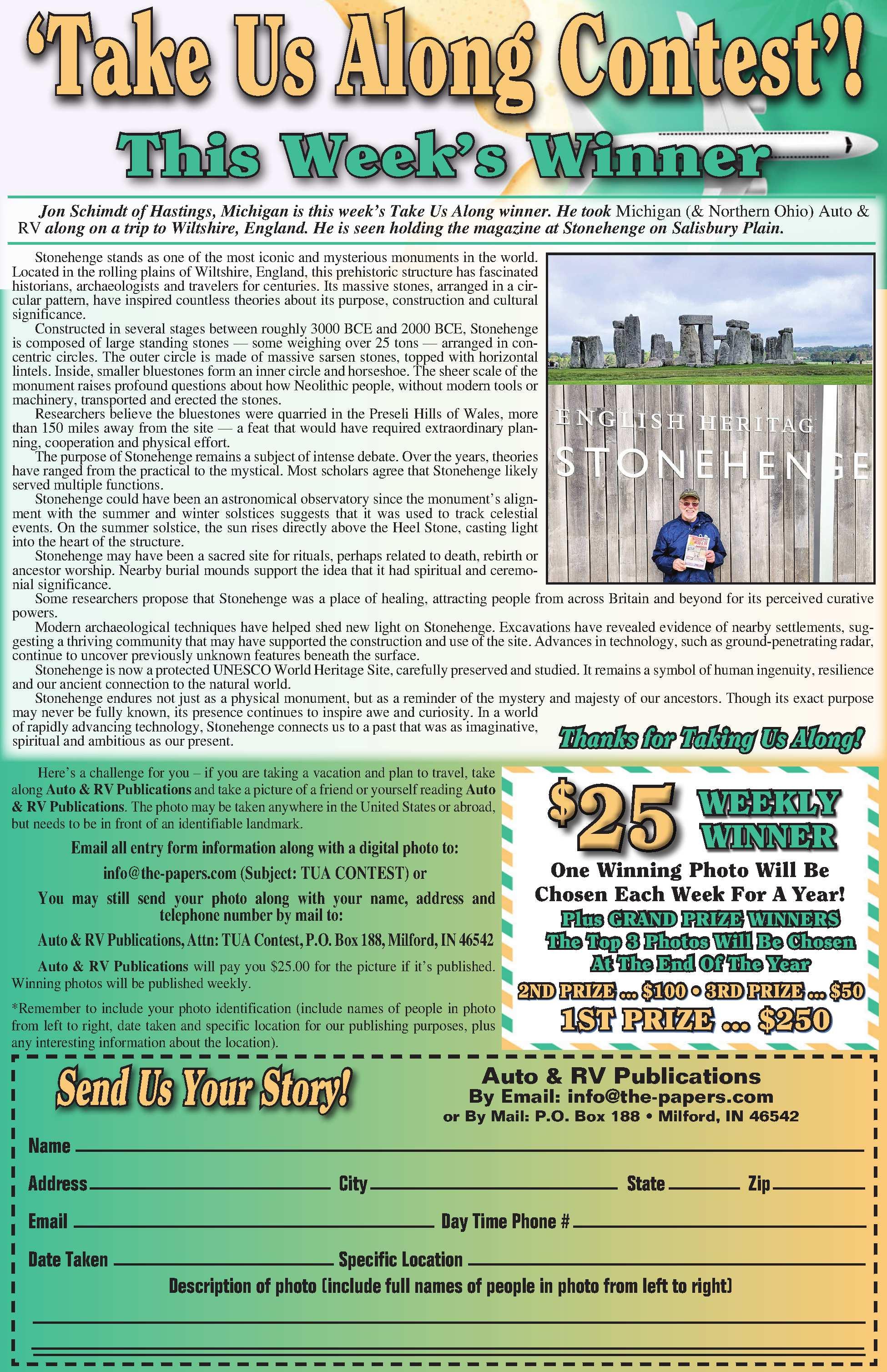 'Take Us Along Contest'!

This Week's Winner

Jon Schimdt of Hastings, Michigan is this week's Take Us Along winner. He took Michigan (& Northern Ohio) Auto & RV along on a trip to Wiltshire, England. He is seen holding the magazine at Stonehenge on Salisbury Plain.

Stonehenge stands as one of the most iconic and mysterious monuments in the world. Located in the rolling plains of Wiltshire, England, this prehistoric structure has fascinated historians, archaeologists and travelers for centuries. Its massive stones, arranged in a circular pattern, have inspired countless theories about its purpose, construction and cultural significance.

Constructed in several stages between roughly 3000 BCE and 2000 BCE, Stonehenge is composed of large standing stones — some weighing over 25 tons — arranged in concentric circles. The outer circle is made of massive sarsen stones, topped with horizontal lintels. Inside, smaller bluestones form an inner circle and horseshoe. The sheer scale of the monument raises profound questions about how Neolithic people, without modern tools or machinery, transported and erected the stones.

Researchers believe the bluestones were quarried in the Preseli Hills of Wales, more than 150 miles away from the site — a feat that would have required extraordinary planning, cooperation and physical effort.

The purpose of Stonehenge remains a subject of intense debate. Over the years, theories have ranged from the practical to the mystical. Most scholars agree that Stonehenge likely served multiple functions.

Stonehenge could have been an astronomical observatory since the monument's alignment with the summer and winter solstices suggests that it was used to track celestial events. On the summer solstice, the sun rises directly above the Heel Stone, casting light into the heart of the structure.

Stonehenge may have been a sacred site for rituals, perhaps related to death, rebirth or ancestor worship. Nearby burial mounds support the idea that it had spiritual and ceremonial significance.

Some researchers propose that Stonehenge was a place of healing, attracting people from across Britain and beyond for its perceived curative powers.

Modern archaeological techniques have helped shed new light on Stonehenge. Excavations have revealed evidence of nearby settlements, suggesting a thriving community that may have supported the construction and use of the site. Advances in technology, such as ground-penetrating radar, continue to uncover previously unknown features beneath the surface.

Stonehenge is now a protected UNESCO World Heritage Site, carefully preserved and studied. It remains a symbol of human ingenuity, resilience and our ancient connection to the natural world.

Stonehenge endures not just as a physical monument, but as a reminder of the mystery and majesty of our ancestors. Though its exact purpose may never be fully known, its presence continues to inspire awe and curiosity. In a world of rapidly advancing technology, Stonehenge connects us to a past that was as imaginative, spiritual and ambitious as our present.

ENGLISH HERITAG
STONEHENGE

Thanks for Taking Us Along!

Here's a challenge for you – if you are taking a vacation and plan to travel, take along Auto & RV Publications and take a picture of a friend or yourself reading Auto & RV Publications. The photo may be taken anywhere in the United States or abroad, but needs to be in front of an identifiable landmark.

Email all entry form information along with a digital photo to:

info@the-papers.com (Subject: TUA CONTEST) or

You may still send your photo along with your name, address and telephone number by mail to:

Auto & RV Publications, Attn: TUA Contest, P.O. Box 188, Milford, IN 46542

Auto & RV Publications will pay you $25.00 for the picture if it's published. Winning photos will be published weekly.

*Remember to include your photo identification (include names of people in photo from left to right, date taken and specific location for our publishing purposes, plus any interesting information about the location).

$25 WEEKLY WINNER

One Winning Photo Will Be Chosen Each Week For A Year!

Plus GRAND PRIZE WINNERS
The Top 3 Photos Will Be Chosen At The End Of The Year

2ND PRIZE ... $100 • 3RD PRIZE ... $50
1ST PRIZE ... $250

Send Us Your Story!

Auto & RV Publications
By Email: info@the-papers.com
or By Mail: P.O. Box 188 • Milford, IN 46542

Name ____

Address ____ City ____ State ____ Zip ____

Email ____ Day Time Phone # ____

Date Taken ____ Specific Location ____

Description of photo (include full names of people in photo from left to right)

____

____